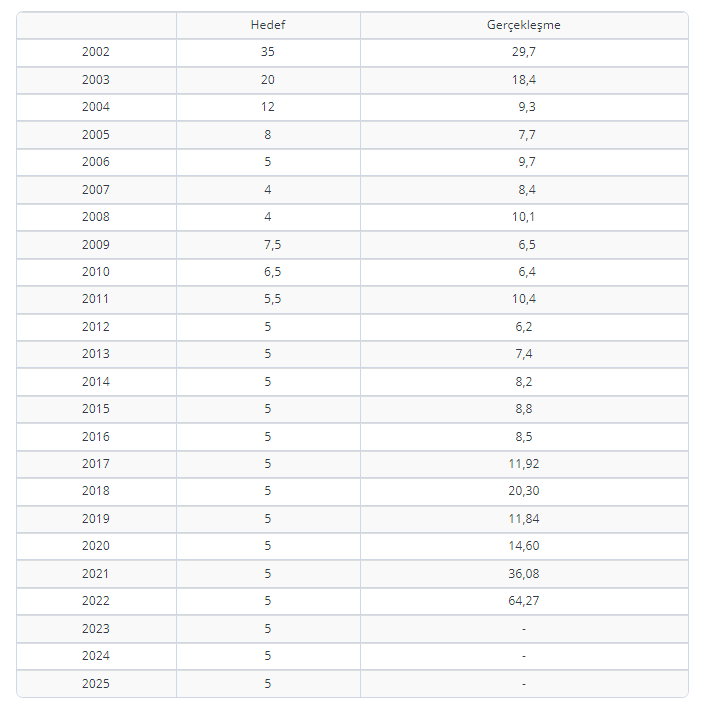 | | Hedef | Gerçekleşme |
|---|---|---|
| 2002 | 35 | 29,7 |
| 2003 | 20 | 18,4 |
| 2004 | 12 | 9,3 |
| 2005 | 8 | 7,7 |
| 2006 | 5 | 9,7 |
| 2007 | 4 | 8,4 |
| 2008 | 4 | 10,1 |
| 2009 | 7,5 | 6,5 |
| 2010 | 6,5 | 6,4 |
| 2011 | 5,5 | 10,4 |
| 2012 | 5 | 6,2 |
| 2013 | 5 | 7,4 |
| 2014 | 5 | 8,2 |
| 2015 | 5 | 8,8 |
| 2016 | 5 | 8,5 |
| 2017 | 5 | 11,92 |
| 2018 | 5 | 20,30 |
| 2019 | 5 | 11,84 |
| 2020 | 5 | 14,60 |
| 2021 | 5 | 36,08 |
| 2022 | 5 | 64,27 |
| 2023 | 5 | - |
| 2024 | 5 | - |
| 2025 | 5 | - |